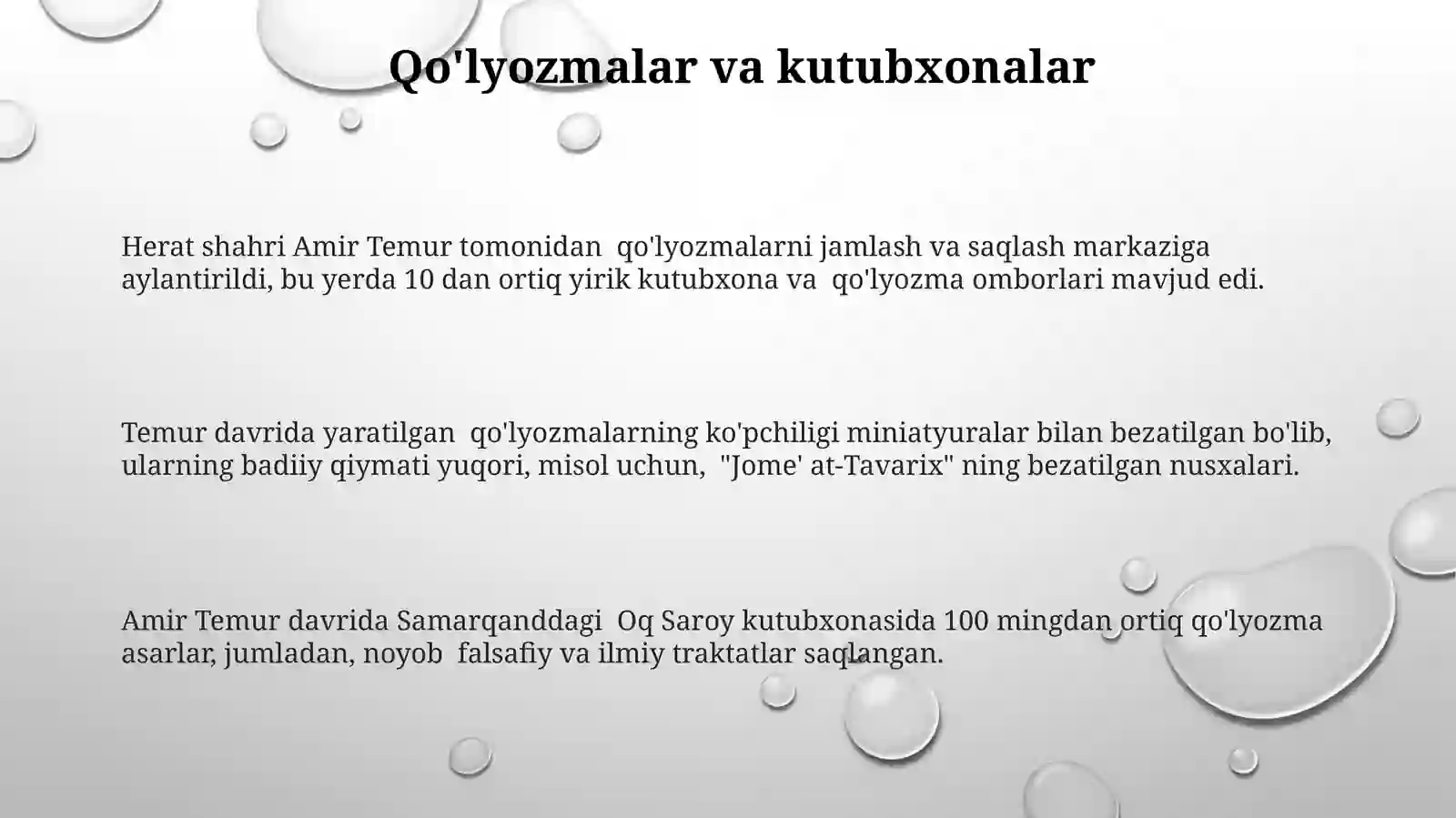 Qo'lyozmalar va kutubxonalar

Herat shahri Amir Temur tomonidan qo'lyozmalarni jamlash va saqlash markaziga aylantirildi, bu yerda 10 dan ortiq yirik kutubxona va qo'lyozma omborlari mavjud edi.

Temur davrida yaratilgan qo'lyozmalarning ko'pchiligi miniatyuralar bilan bezatilgan bo'lib, ularning badiiy qiymati yuqori, misol uchun, "Jome' at-Tavarix" ning bezatilgan nusxalari.

Amir Temur davrida Samarqanddagi Oq Saroy kutubxonasida 100 mingdan ortiq qo'lyozma asarlar, jumladan, noyob falsafiy va ilmiy traktatlar saqlangan.